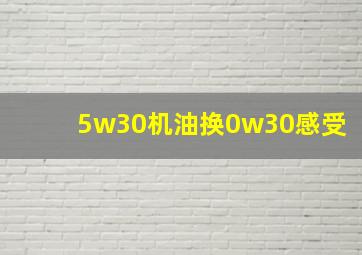 5w30机油换0w30感受